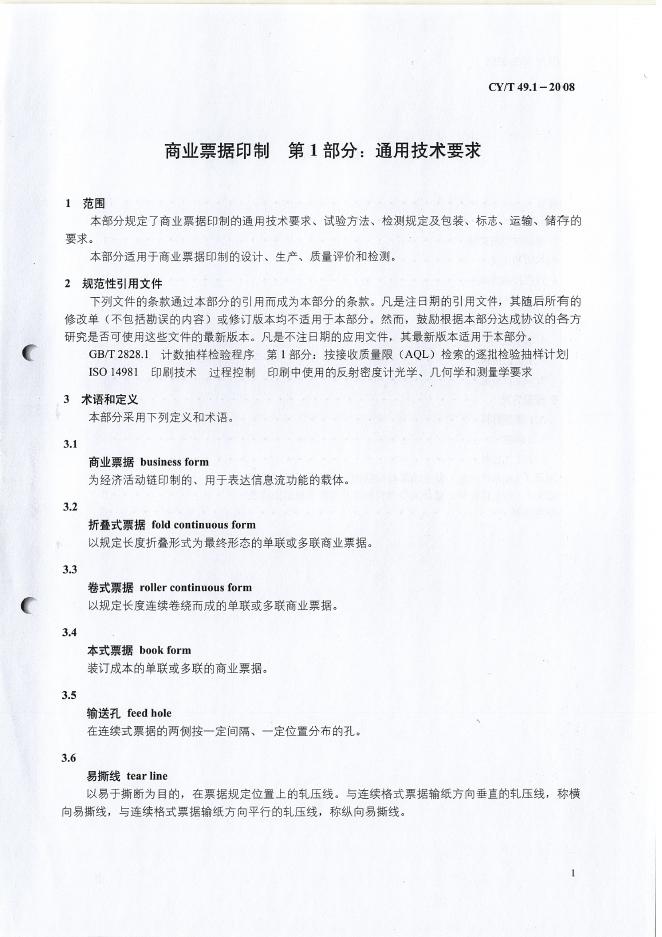 CY/T 49.1－2008

商业票据印制　第1部分：通用技术要求

1　范围

本部分规定了商业票据印制的通用技术要求、试验方法、检测规定及包装、标志、运输、储存的要求。

本部分适用于商业票据印制的设计、生产、质量评价和检测。

2　规范性引用文件

下列文件的条款通过本部分的引用而成为本部分的条款。凡是注日期的引用文件，其随后所有的修改单（不包括勘误的内容）或修订版本均不适用于本部分。然而，鼓励根据本部分达成协议的各方研究是否可使用这些文件的最新版本。凡是不注日期的应用文件，其最新版本适用于本部分。

GB/T 2828.1　计数抽样检验程序　第1部分：按接收质量限（AQL）检索的逐批检验抽样计划

ISO 14981　印刷技术　过程控制　印刷中使用的反射密度计光学、几何学和测量学要求

3　术语和定义

本部分采用下列定义和术语。

3.1

商业票据　business form

为经济活动链印制的、用于表达信息流功能的载体。

3.2

折叠式票据　fold continuous form

以规定长度折叠形式为最终形态的单联或多联商业票据。

3.3

卷式票据　roller continuous form

以规定长度连续卷绕而成的单联或多联商业票据。

3.4

本式票据　book form

装订成本的单联或多联的商业票据。

3.5

输送孔　feed hole

在连续式票据的两侧按一定间隔、一定位置分布的孔。

3.6

易撕线　tear line

以易于撕断为目的，在票据规定位置上的轧压线。与连续格式票据输纸方向垂直的轧压线，称横向易撕线，与连续格式票据输纸方向平行的轧压线，称纵向易撕线。

1